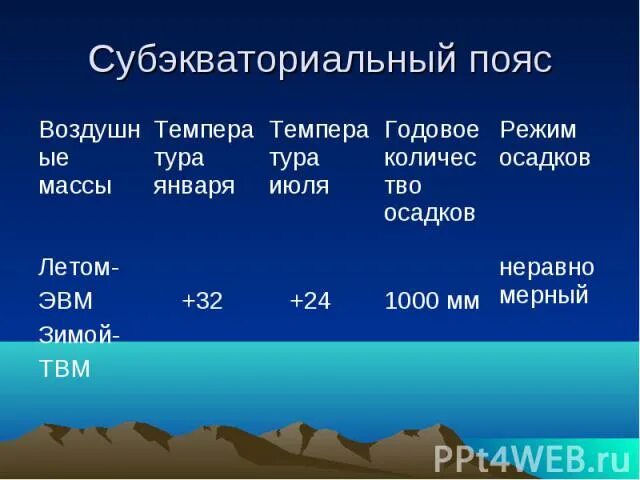 Субэкваториальный пояс

| Воздушные массы | Температура января | Температура июля | Годовое количество осадков | Режим осадков |
|---|---|---|---|---|
| Летом- ЭВМ Зимой- ТВМ | +32 | +24 | 1000 мм | неравномерный |

PPt4WEB.ru